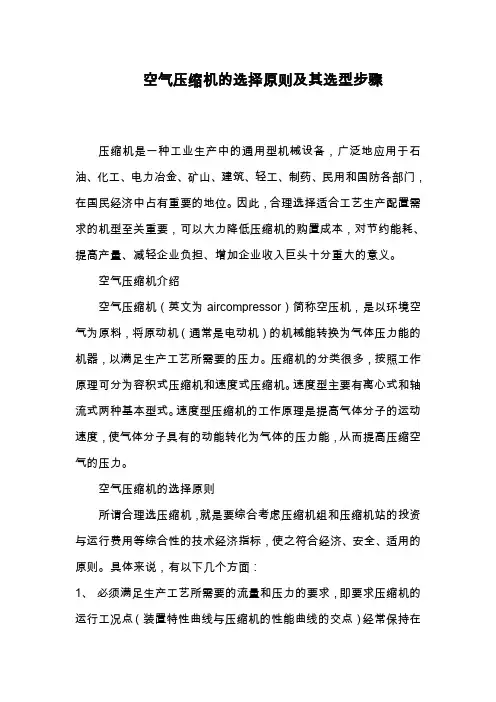 空气压缩机的选择原则及其选型步骤

压缩机是一种工业生产中的通用型机械设备，广泛地应用于石油、化工、电力冶金、矿山、建筑、轻工、制药、民用和国防各部门，在国民经济中占有重要的地位。因此，合理选择适合工艺生产配置需求的机型至关重要，可以大力降低压缩机的购置成本，对节约能耗、提高产量、减轻企业负担、增加企业收入巨头十分重大的意义。

空气压缩机介绍

空气压缩机（英文为 aircompressor）简称空压机，是以环境空气为原料，将原动机（通常是电动机）的机械能转换为气体压力能的机器，以满足生产工艺所需要的压力。压缩机的分类很多，按照工作原理可分为容积式压缩机和速度式压缩机。速度型主要有离心式和轴流式两种基本型式。速度型压缩机的工作原理是提高气体分子的运动速度，使气体分子具有的动能转化为气体的压力能，从而提高压缩空气的压力。

空气压缩机的选择原则

所谓合理选压缩机，就是要综合考虑压缩机组和压缩机站的投资与运行费用等综合性的技术经济指标，使之符合经济、安全、适用的原则。具体来说，有以下几个方面：

1、 必须满足生产工艺所需要的流量和压力的要求，即要求压缩机的运行工况点（装置特性曲线与压缩机的性能曲线的交点）经常保持在